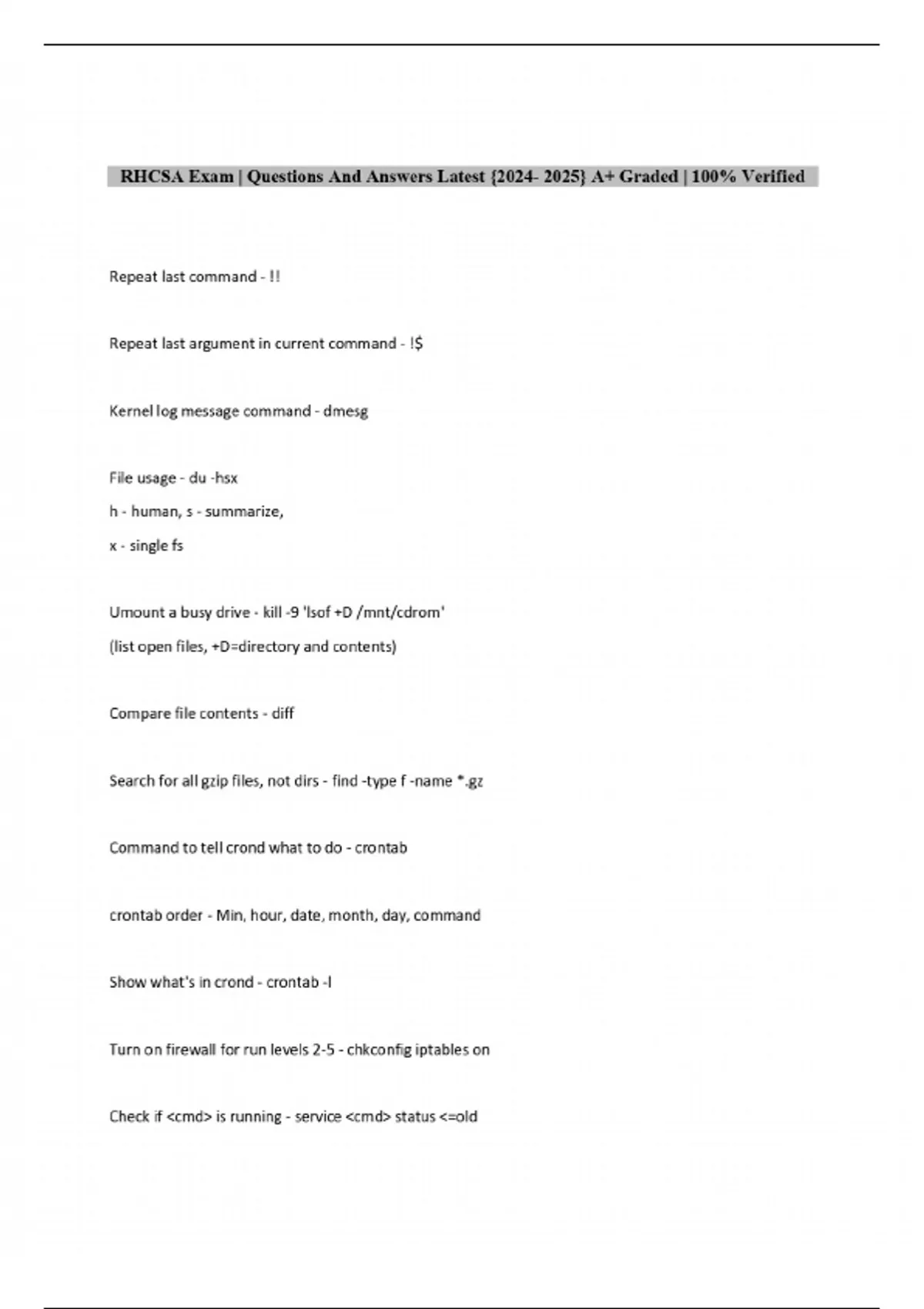 RHCSA Exam | Questions And Answers Latest {2024- 2025} A+ Graded | 100% Verified

Repeat last command - !!

Repeat last argument in current command - !$

Kernel log message command - dmesg

File usage - du -hsx

h - human, s - summarize,

x - single fs

Umount a busy drive - kill -9 'lsof +D /mnt/cdrom'

(list open files, +D=directory and contents)

Compare file contents - diff

Search for all gzip files, not dirs - find -type f -name *.gz

Command to tell crond what to do - crontab

crontab order - Min, hour, date, month, day, command

Show what's in crond - crontab -l

Turn on firewall for run levels 2-5 - chkconfig iptables on

Check if <cmd> is running - service <cmd> status <=old